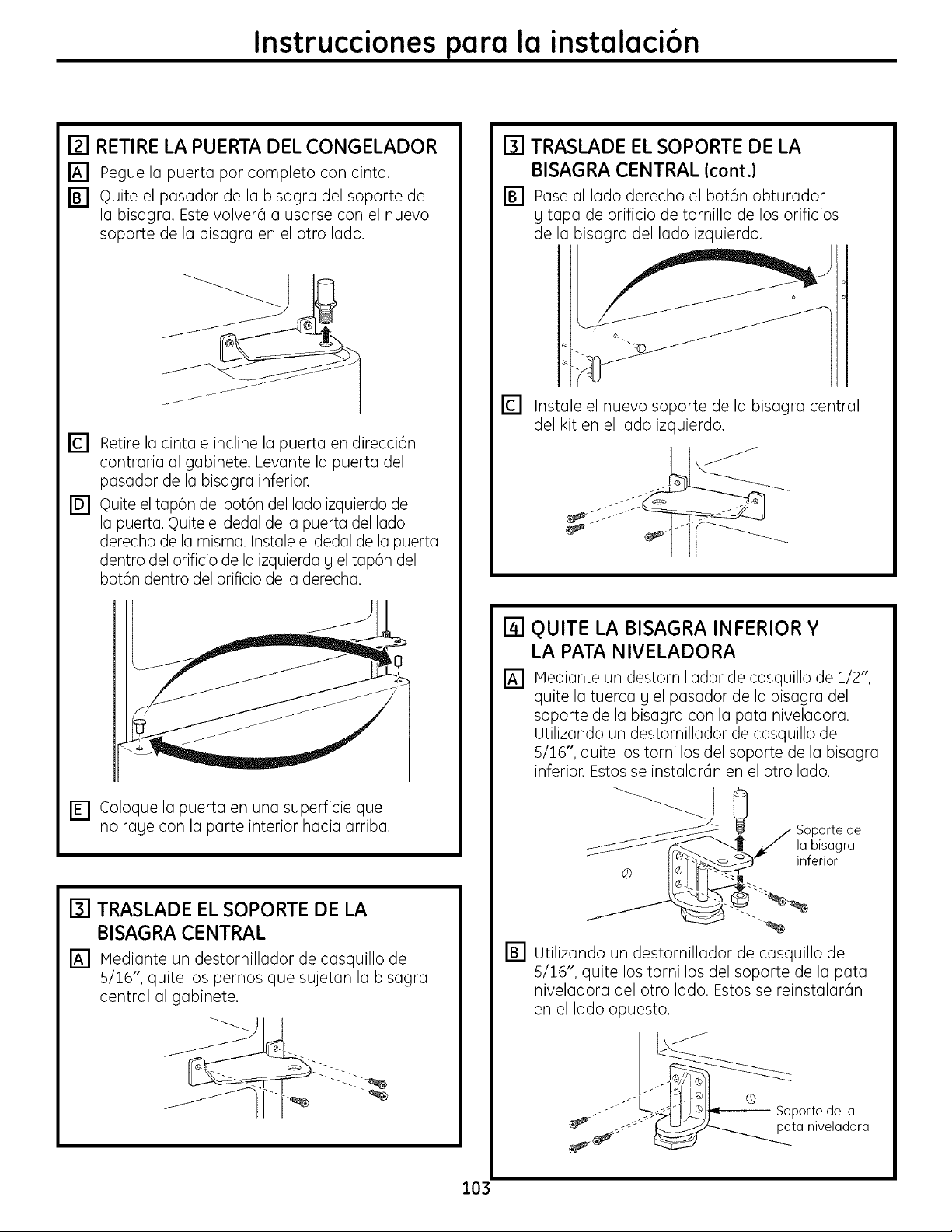 Instrucciones para la instalación

2 RETIRE LA PUERTA DEL CONGELADOR

A Pegue la puerta por completo con cinta.

B Quite el pasador de la bisagra del soporte de la bisagra. Este volverá a usarse con el nuevo soporte de la bisagra en el otro lado.

C Retire la cinta e incline la puerta en dirección contraria al gabinete. Levante la puerta del pasador de la bisagra inferior.

D Quite el tapón del botón del lado izquierdo de la puerta. Quite el dedal de la puerta del lado derecho de la misma. Instale el dedal de la puerta dentro del orificio de la izquierda y el tapón del botón dentro del orificio de la derecha.

E Coloque la puerta en una superficie que no raye con la parte interior hacia arriba.

3 TRASLADE EL SOPORTE DE LA BISAGRA CENTRAL

A Mediante un destornillador de casquillo de 5/16", quite los pernos que sujetan la bisagra central al gabinete.

3 TRASLADE EL SOPORTE DE LA BISAGRA CENTRAL (cont.)

B Pase al lado derecho el botón obturador y tapa de orificio de tornillo de los orificios de la bisagra del lado izquierdo.

C Instale el nuevo soporte de la bisagra central del kit en el lado izquierdo.

4 QUITE LA BISAGRA INFERIOR Y LA PATA NIVELADORA

A Mediante un destornillador de casquillo de 1/2", quite la tuerca y el pasador de la bisagra del soporte de la bisagra con la pata niveladora. Utilizando un destornillador de casquillo de 5/16", quite los tornillos del soporte de la bisagra inferior. Estos se instalarán en el otro lado.

Soporte de la bisagra inferior

B Utilizando un destornillador de casquillo de 5/16", quite los tornillos del soporte de la pata niveladora del otro lado. Estos se reinstalarán en el lado opuesto.

Soporte de la pata niveladora

103